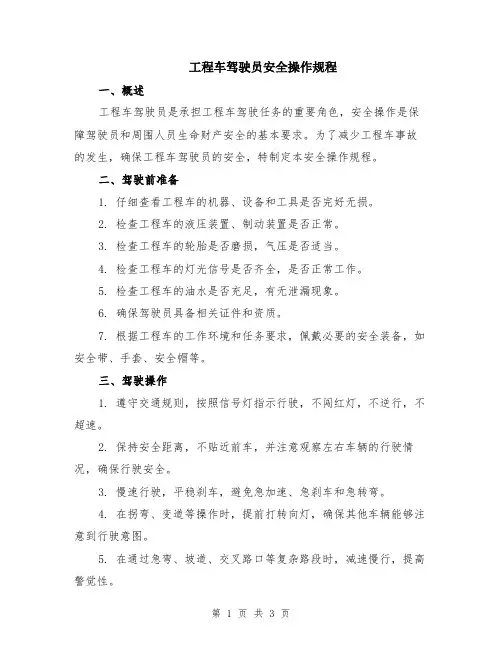 工程车驾驶员安全操作规程

一、概述

工程车驾驶员是承担工程车驾驶任务的重要角色，安全操作是保障驾驶员和周围人员生命财产安全的基本要求。为了减少工程车事故的发生，确保工程车驾驶员的安全，特制定本安全操作规程。

二、驾驶前准备

1. 仔细查看工程车的机器、设备和工具是否完好无损。

2. 检查工程车的液压装置、制动装置是否正常。

3. 检查工程车的轮胎是否磨损，气压是否适当。

4. 检查工程车的灯光信号是否齐全，是否正常工作。

5. 检查工程车的油水是否充足，有无泄漏现象。

6. 确保驾驶员具备相关证件和资质。

7. 根据工程车的工作环境和任务要求，佩戴必要的安全装备，如安全带、手套、安全帽等。

三、驾驶操作

1. 遵守交通规则，按照信号灯指示行驶，不闯红灯，不逆行，不超速。

2. 保持安全距离，不贴近前车，并注意观察左右车辆的行驶情况，确保行驶安全。

3. 慢速行驶，平稳刹车，避免急加速、急刹车和急转弯。

4. 在拐弯、变道等操作时，提前打转向灯，确保其他车辆能够注意到行驶意图。

5. 在通过急弯、坡道、交叉路口等复杂路段时，减速慢行，提高警觉性。

第 1 页 共 3 页